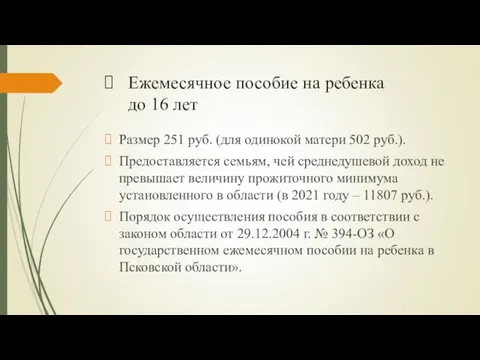 Ежемесячное пособие на ребенка до 16 лет

Размер 251 руб. (для одинокой матери 502 руб.).

Предоставляется семьям, чей среднедушевой доход не превышает величину прожиточного минимума установленного в области (в 2021 году – 11807 руб.).

Порядок осуществления пособия в соответствии с законом области от 29.12.2004 г. № 394-ОЗ «О государственном ежемесячном пособии на ребенка в Псковской области».